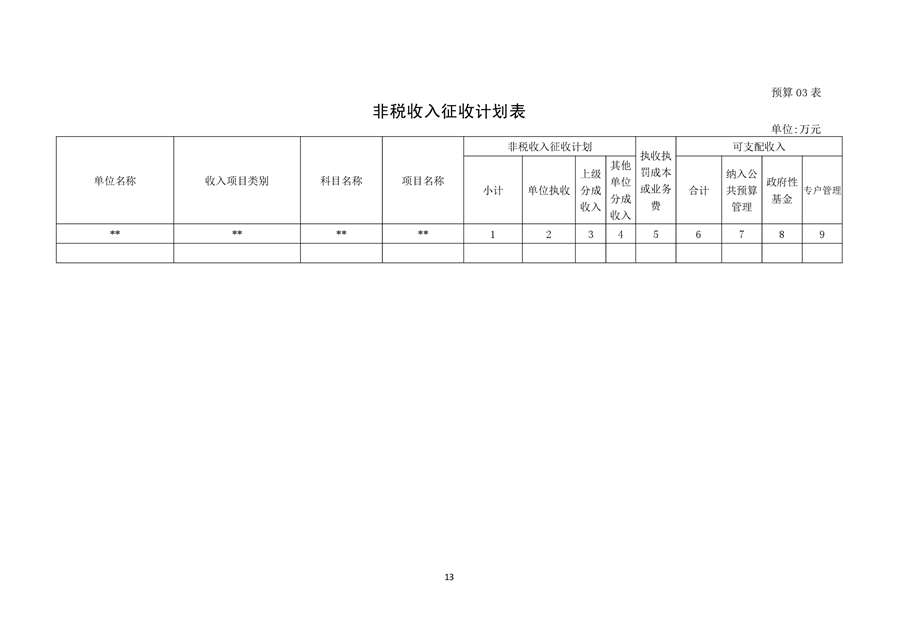 预算03表

非税收入征收计划表

单位:万元

| 单位名称 | 收入项目类别 | 科目名称 | 项目名称 | 非税收入征收计划 | | | | 执收执罚成本或业务费 | 可支配收入 | | | |
|---|---|---|---|---|---|---|---|---|---|---|---|---|
| | | | | 小计 | 单位执收 | 上级分成收入 | 其他单位分成收入 | | 合计 | 纳入公共预算管理 | 政府性基金 | 专户管理 |
| ** | ** | ** | ** | 1 | 2 | 3 | 4 | 5 | 6 | 7 | 8 | 9 |
| | | | | | | | | | | | | |

13